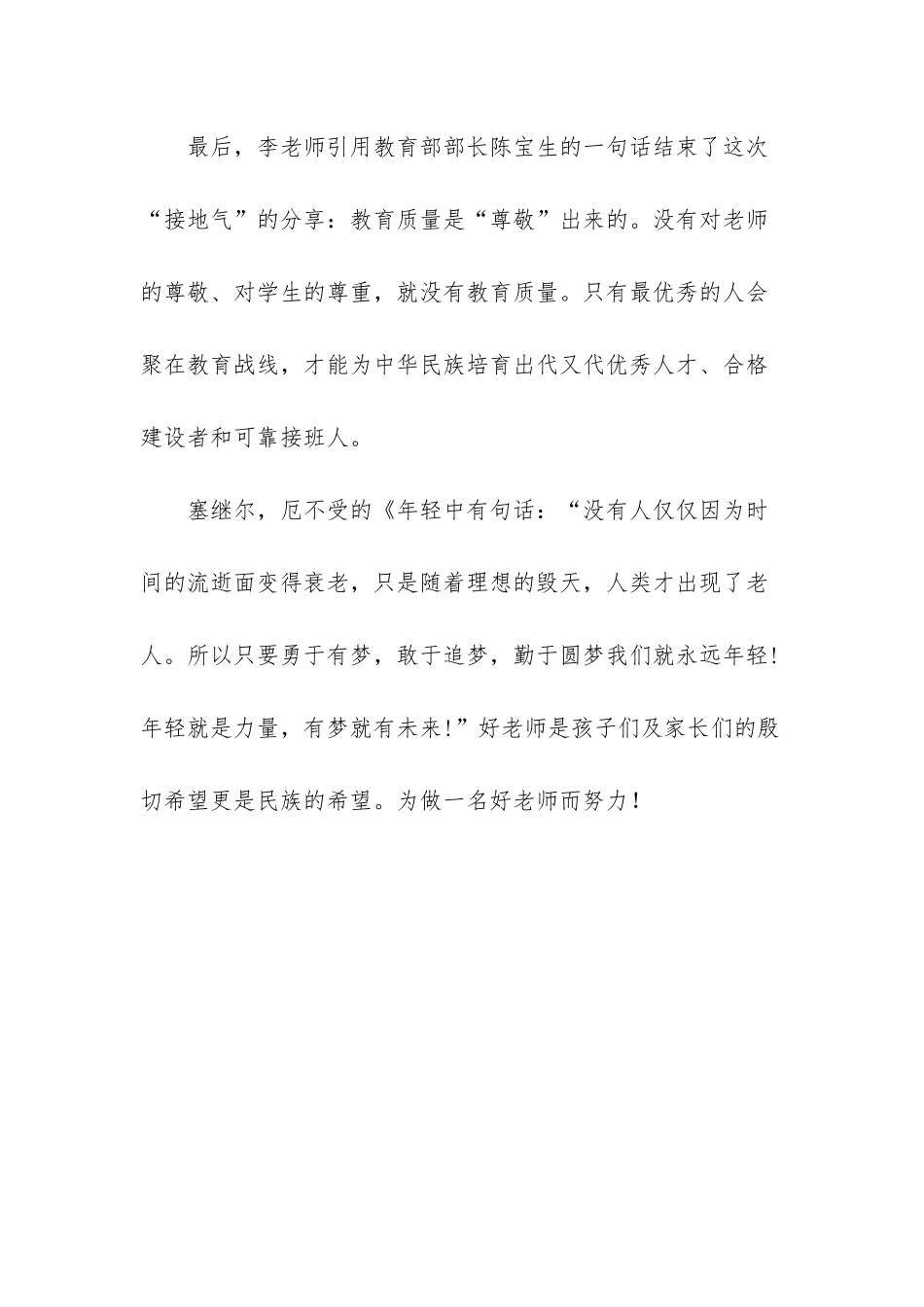 最后，李老师引用教育部部长陈宝生的一句话结束了这次“接地气”的分享：教育质量是“尊敬”出来的。没有对老师的尊敬、对学生的尊重，就没有教育质量。只有最优秀的人会聚在教育战线，才能为中华民族培育出代又代优秀人才、合格建设者和可靠接班人。

塞继尔，厄不受的《年轻中有句话：“没有人仅仅因为时间的流逝面变得衰老，只是随着理想的毁天，人类才出现了老人。所以只要勇于有梦，敢于追梦，勤于圆梦我们就永远年轻！年轻就是力量，有梦就有未来！”好老师是孩子们及家长们的殷切希望更是民族的希望。为做一名好老师而努力！